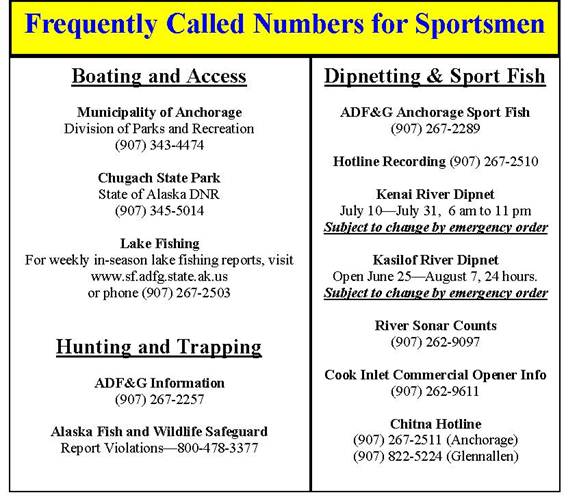 Frequently Called Numbers for Sportsmen

Boating and Access

Municipality of Anchorage
Division of Parks and Recreation
(907) 343-4474

Chugach State Park
State of Alaska DNR
(907) 345-5014

Lake Fishing
For weekly in-season lake fishing reports, visit www.sf.adfg.state.ak.us or phone (907) 267-2503

Hunting and Trapping

ADF&G Information
(907) 267-2257

Alaska Fish and Wildlife Safeguard
Report Violations—800-478-3377

Dipnetting & Sport Fish

ADF&G Anchorage Sport Fish
(907) 267-2289

Hotline Recording (907) 267-2510

Kenai River Dipnet
July 10—July 31, 6 am to 11 pm
Subject to change by emergency order

Kasilof River Dipnet
Open June 25—August 7, 24 hours.
Subject to change by emergency order

River Sonar Counts
(907) 262-9097

Cook Inlet Commercial Opener Info
(907) 262-9611

Chitna Hotline
(907) 267-2511 (Anchorage)
(907) 822-5224 (Glennallen)